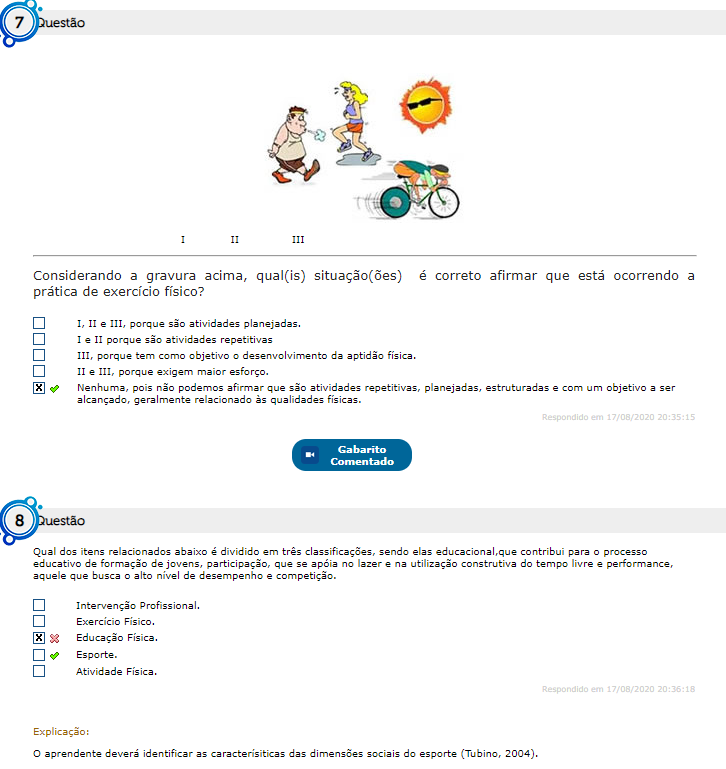 7 Questão

I II III

Considerando a gravura acima, qual(is) situação(ões) é correto afirmar que está ocorrendo a prática de exercício físico?

I, II e III, porque são atividades planejadas.
I e II porque são atividades repetitivas
III, porque tem como objetivo o desenvolvimento da aptidão física.
II e III, porque exigem maior esforço.
Nenhuma, pois não podemos afirmar que são atividades repetitivas, planejadas, estruturadas e com um objetivo a ser alcançado, geralmente relacionado às qualidades físicas.

Respondido em 17/08/2020 20:35:15

Gabarito Comentado

8 Questão

Qual dos itens relacionados abaixo é dividido em três classificações, sendo elas educacional,que contribui para o processo educativo de formação de jovens, participação, que se apóia no lazer e na utilização construtiva do tempo livre e performance, aquele que busca o alto nível de desempenho e competição.

Intervenção Profissional.
Exercício Físico.
Educação Física.
Esporte.
Atividade Física.

Respondido em 17/08/2020 20:36:18

Explicação:

O aprendente deverá identificar as caracterísiticas das dimensões sociais do esporte (Tubino, 2004).